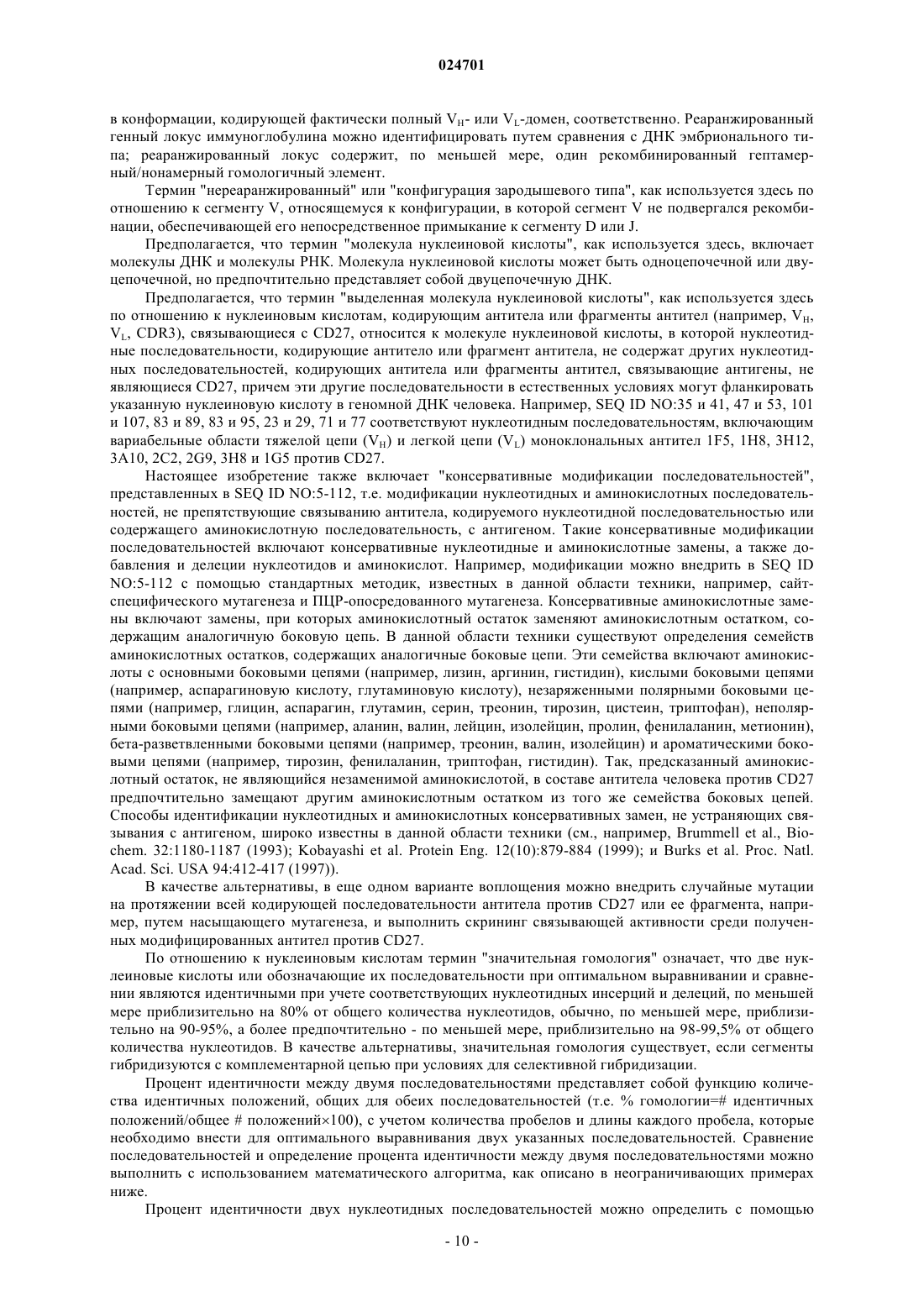 024701

в конформации, кодирующей фактически полный $V_H$- или $V_L$-домен, соответственно. Реаранжированный генный локус иммуноглобулина можно идентифицировать путем сравнения с ДНК эмбрионального типа; реаранжированный локус содержит, по меньшей мере, один рекомбинированный гептамерный/нонамерный гомологичный элемент.

Термин "нереаранжированный" или "конфигурация зародышевого типа", как используется здесь по отношению к сегменту V, относящемуся к конфигурации, в которой сегмент V не подвергался рекомбинации, обеспечивающей его непосредственное примыкание к сегменту D или J.

Предполагается, что термин "молекула нуклеиновой кислоты", как используется здесь, включает молекулы ДНК и молекулы РНК. Молекула нуклеиновой кислоты может быть одноцепочечной или двуцепочечной, но предпочтительно представляет собой двуцепочечную ДНК.

Предполагается, что термин "выделенная молекула нуклеиновой кислоты", как используется здесь по отношению к нуклеиновым кислотам, кодирующим антитела или фрагменты антител (например, $V_H$, $V_L$, CDR3), связывающиеся с CD27, относится к молекуле нуклеиновой кислоты, в которой нуклеотидные последовательности, кодирующие антитело или фрагмент антитела, не содержат других нуклеотидных последовательностей, кодирующих антитела или фрагменты антител, связывающие антигены, не являющиеся CD27, причем эти другие последовательности в естественных условиях могут фланкировать указанную нуклеиновую кислоту в геномной ДНК человека. Например, SEQ ID NO:35 и 41, 47 и 53, 101 и 107, 83 и 89, 83 и 95, 23 и 29, 71 и 77 соответствуют нуклеотидным последовательностям, включающим вариабельные области тяжелой цепи ($V_H$) и легкой цепи ($V_L$) моноклональных антител 1F5, 1H8, 3H12, 3A10, 2C2, 2G9, 3H8 и 1G5 против CD27.

Настоящее изобретение также включает "консервативные модификации последовательностей", представленных в SEQ ID NO:5-112, т.е. модификации нуклеотидных и аминокислотных последовательностей, не препятствующие связыванию антитела, кодируемого нуклеотидной последовательностью или содержащего аминокислотную последовательность, с антигеном. Такие консервативные модификации последовательностей включают консервативные нуклеотидные и аминокислотные замены, а также добавления и делеции нуклеотидов и аминокислот. Например, модификации можно внедрить в SEQ ID NO:5-112 с помощью стандартных методик, известных в данной области техники, например, сайт-специфического мутагенеза и ПЦР-опосредованного мутагенеза. Консервативные аминокислотные замены включают замены, при которых аминокислотный остаток заменяют аминокислотным остатком, содержащим аналогичную боковую цепь. В данной области техники существуют определения семейств аминокислотных остатков, содержащих аналогичные боковые цепи. Эти семейства включают аминокислоты с основными боковыми цепями (например, лизин, аргинин, гистидин), кислыми боковыми цепями (например, аспарагиновую кислоту, глутаминовую кислоту), незаряженными полярными боковыми цепями (например, глицин, аспарагин, глутамин, серин, треонин, тирозин, цистеин, триптофан), неполярными боковыми цепями (например, аланин, валин, лейцин, изолейцин, пролин, фенилаланин, метионин), бета-разветвленными боковыми цепями (например, треонин, валин, изолейцин) и ароматическими боковыми цепями (например, тирозин, фенилаланин, триптофан, гистидин). Так, предсказанный аминокислотный остаток, не являющийся незаменимой аминокислотой, в составе антитела человека против CD27 предпочтительно замещают другим аминокислотным остатком из того же семейства боковых цепей. Способы идентификации нуклеотидных и аминокислотных консервативных замен, не устраняющих связывания с антигеном, широко известны в данной области техники (см., например, Brummell et al., Biochem. 32:1180-1187 (1993); Kobayashi et al. Protein Eng. 12(10):879-884 (1999); и Burks et al. Proc. Natl. Acad. Sci. USA 94:412-417 (1997)).

В качестве альтернативы, в еще одном варианте воплощения можно внедрить случайные мутации на протяжении всей кодирующей последовательности антитела против CD27 или ее фрагмента, например, путем насыщающего мутагенеза, и выполнить скрининг связывающей активности среди полученных модифицированных антител против CD27.

По отношению к нуклеиновым кислотам термин "значительная гомология" означает, что две нуклеиновые кислоты или обозначающие их последовательности при оптимальном выравнивании и сравнении являются идентичными при учете соответствующих нуклеотидных инсерций и делеций, по меньшей мере приблизительно на 80% от общего количества нуклеотидов, обычно, по меньшей мере, приблизительно на 90-95%, а более предпочтительно - по меньшей мере, приблизительно на 98-99,5% от общего количества нуклеотидов. В качестве альтернативы, значительная гомология существует, если сегменты гибридизуются с комплементарной цепью при условиях для селективной гибридизации.

Процент идентичности между двумя последовательностями представляет собой функцию количества идентичных положений, общих для обеих последовательностей (т.е. % гомологии=# идентичных положений/общее # положений×100), с учетом количества пробелов и длины каждого пробела, которые необходимо внести для оптимального выравнивания двух указанных последовательностей. Сравнение последовательностей и определение процента идентичности между двумя последовательностями можно выполнить с использованием математического алгоритма, как описано в неограничивающих примерах ниже.

Процент идентичности двух нуклеотидных последовательностей можно определить с помощью

- 10 -